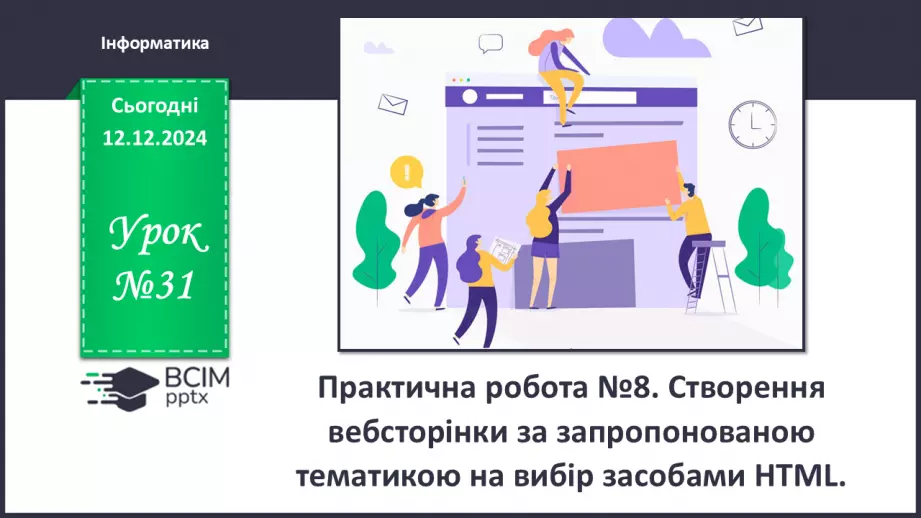 Інформатика

Сьогодні
12.12.2024

Урок
№31

ВСІМ
pptx

Практична робота №8. Створення вебсторінки за запропонованою тематикою на вибір засобами HTML.